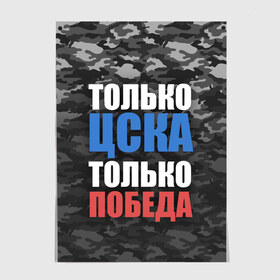 ТОЛЬКО
ЦСКА
ТОЛЬКО
ПОБЕДА